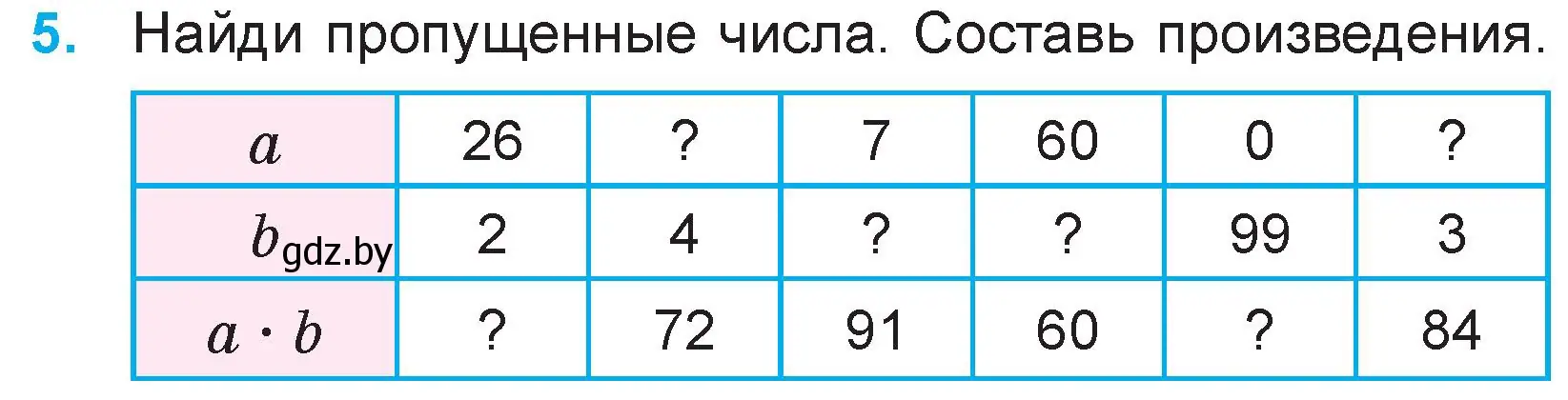 5. Найди пропущенные числа. Составь произведения.

| $a$ | 26 | ? | 7 | 60 | 0 | ? |
|---|---|---|---|---|---|---|
| $b$ gdz.by | 2 | 4 | ? | ? | 99 | 3 |
| $a \cdot b$ | ? | 72 | 91 | 60 | ? | 84 |